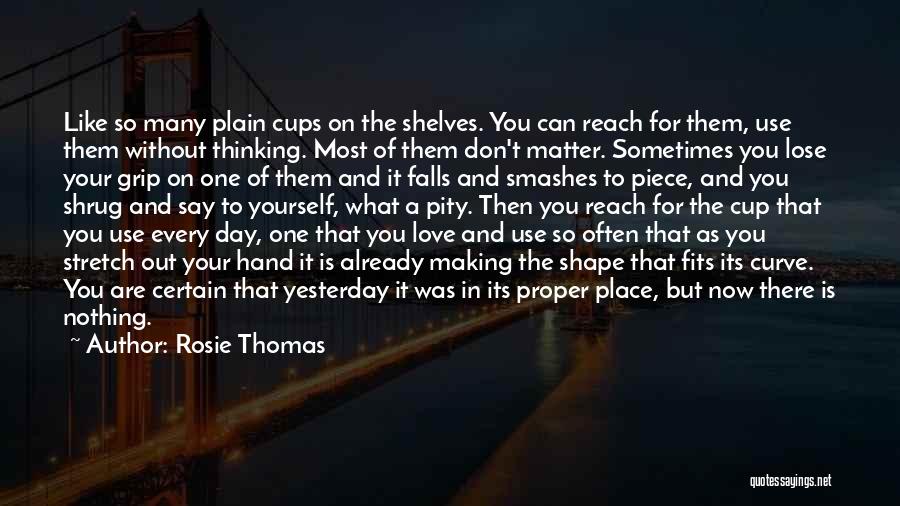 Like so many plain cups on the shelves. You can reach for them, use them without thinking. Most of them don't matter. Sometimes you lose your grip on one of them and it falls and smashes to piece, and you shrug and say to yourself, what a pity. Then you reach for the cup that you use every day, one that you love and use so often that as you stretch out your hand it is already making the shape that fits its curve. You are certain that yesterday it was in its proper place, but now there is nothing.

~ Author: Rosie Thomas

quotessayings.net